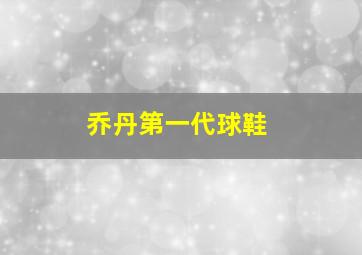 乔丹第一代球鞋